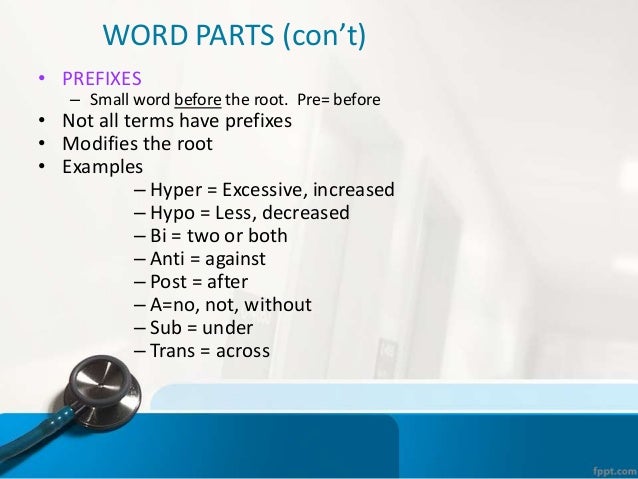 WORD PARTS (con't)

• PREFIXES
– Small word before the root. Pre= before
• Not all terms have prefixes
• Modifies the root
• Examples
– Hyper = Excessive, increased
– Hypo = Less, decreased
– Bi = two or both
– Anti = against
– Post = after
– A=no, not, without
– Sub = under
– Trans = across

fppt.com